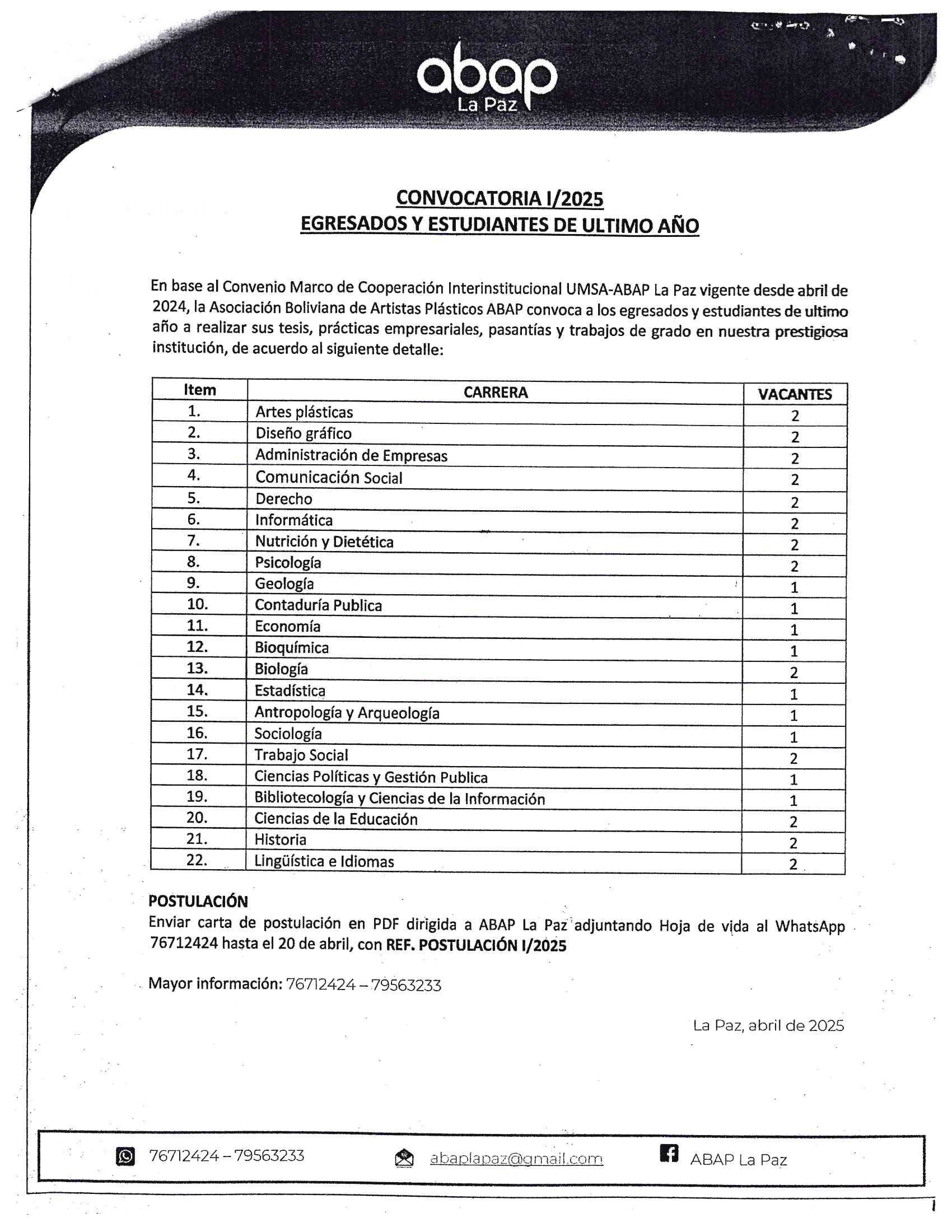 abap
La Paz

CONVOCATORIA I/2025
EGRESADOS Y ESTUDIANTES DE ULTIMO AÑO

En base al Convenio Marco de Cooperación Interinstitucional UMSA-ABAP La Paz vigente desde abril de 2024, la Asociación Boliviana de Artistas Plásticos ABAP convoca a los egresados y estudiantes de ultimo año a realizar sus tesis, prácticas empresariales, pasantías y trabajos de grado en nuestra prestigiosa institución, de acuerdo al siguiente detalle:

| Item | CARRERA | VACANTES |
|---|---|---|
| 1. | Artes plásticas | 2 |
| 2. | Diseño gráfico | 2 |
| 3. | Administración de Empresas | 2 |
| 4. | Comunicación Social | 2 |
| 5. | Derecho | 2 |
| 6. | Informática | 2 |
| 7. | Nutrición y Dietética | 2 |
| 8. | Psicología | 2 |
| 9. | Geología | 1 |
| 10. | Contaduría Publica | 1 |
| 11. | Economía | 1 |
| 12. | Bioquímica | 1 |
| 13. | Biología | 2 |
| 14. | Estadística | 1 |
| 15. | Antropología y Arqueología | 1 |
| 16. | Sociología | 1 |
| 17. | Trabajo Social | 2 |
| 18. | Ciencias Políticas y Gestión Publica | 1 |
| 19. | Bibliotecología y Ciencias de la Información | 1 |
| 20. | Ciencias de la Educación | 2 |
| 21. | Historia | 2 |
| 22. | Lingüística e Idiomas | 2 |

POSTULACIÓN
Enviar carta de postulación en PDF dirigida a ABAP La Paz adjuntando Hoja de vida al WhatsApp 76712424 hasta el 20 de abril, con REF. POSTULACIÓN I/2025

Mayor información: 76712424 – 79563233

La Paz, abril de 2025

76712424 – 79563233 abaplapaz@gmail.com ABAP La Paz